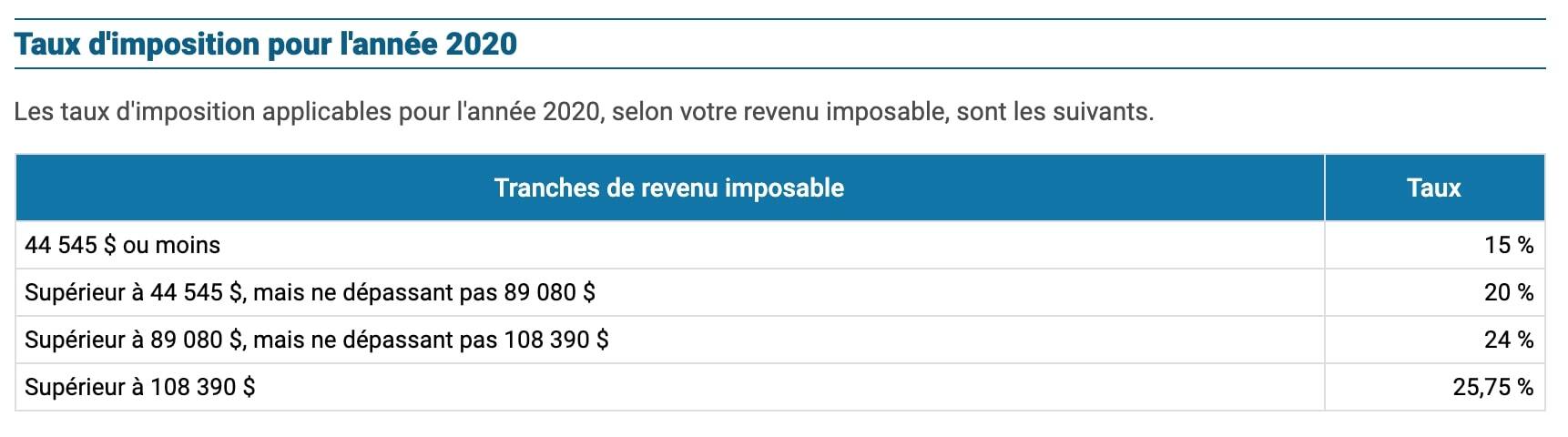 Taux d'imposition pour l'année 2020

Les taux d'imposition applicables pour l'année 2020, selon votre revenu imposable, sont les suivants.

| Tranches de revenu imposable | Taux |
|---|---|
| 44 545 \$ ou moins | 15 % |
| Supérieur à 44 545 \$, mais ne dépassant pas 89 080 \$ | 20 % |
| Supérieur à 89 080 \$, mais ne dépassant pas 108 390 \$ | 24 % |
| Supérieur à 108 390 \$ | 25,75 % |